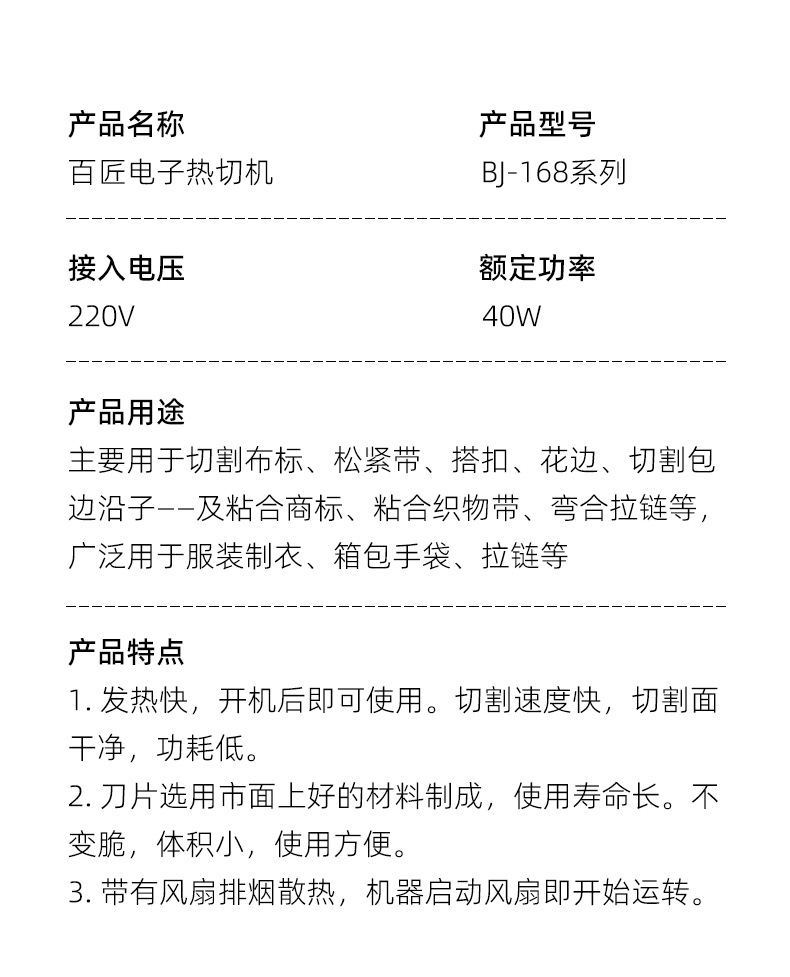 产品名称
百匠电子热切机

产品型号
BJ-168系列

接入电压
220V

额定功率
40W

产品用途
主要用于切割布标、松紧带、搭扣、花边、切割包边沿子——及粘合商标、粘合织物带、弯合拉链等，广泛用于服装制衣、箱包手袋、拉链等

产品特点
1. 发热快，开机后即可使用。切割速度快，切割面干净，功耗低。
2. 刀片选用市面上好的材料制成，使用寿命长。不变脆，体积小，使用方便。
3. 带有风扇排烟散热，机器启动风扇即开始运转。